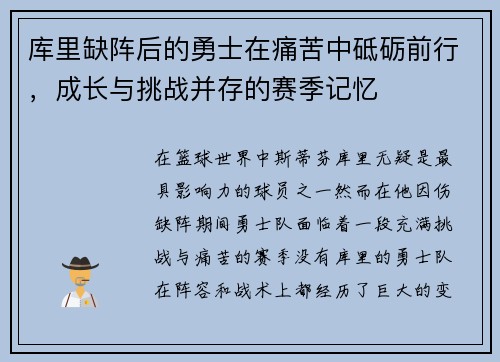 库里缺阵后的勇士在痛苦中砥砺前行，成长与挑战并存的赛季记忆

在篮球世界中斯蒂芬库里无疑是最具影响力的球员之一然而在他因伤缺阵期间勇士队面临着一段充满挑战与痛苦的赛季没有库里的勇士队在阵容和战术上都经历了巨大的变